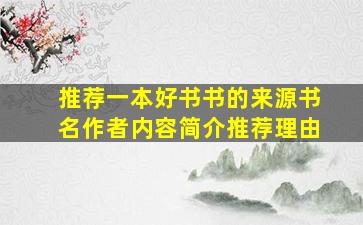 推荐一本好书书的来源书名作者内容简介推荐理由